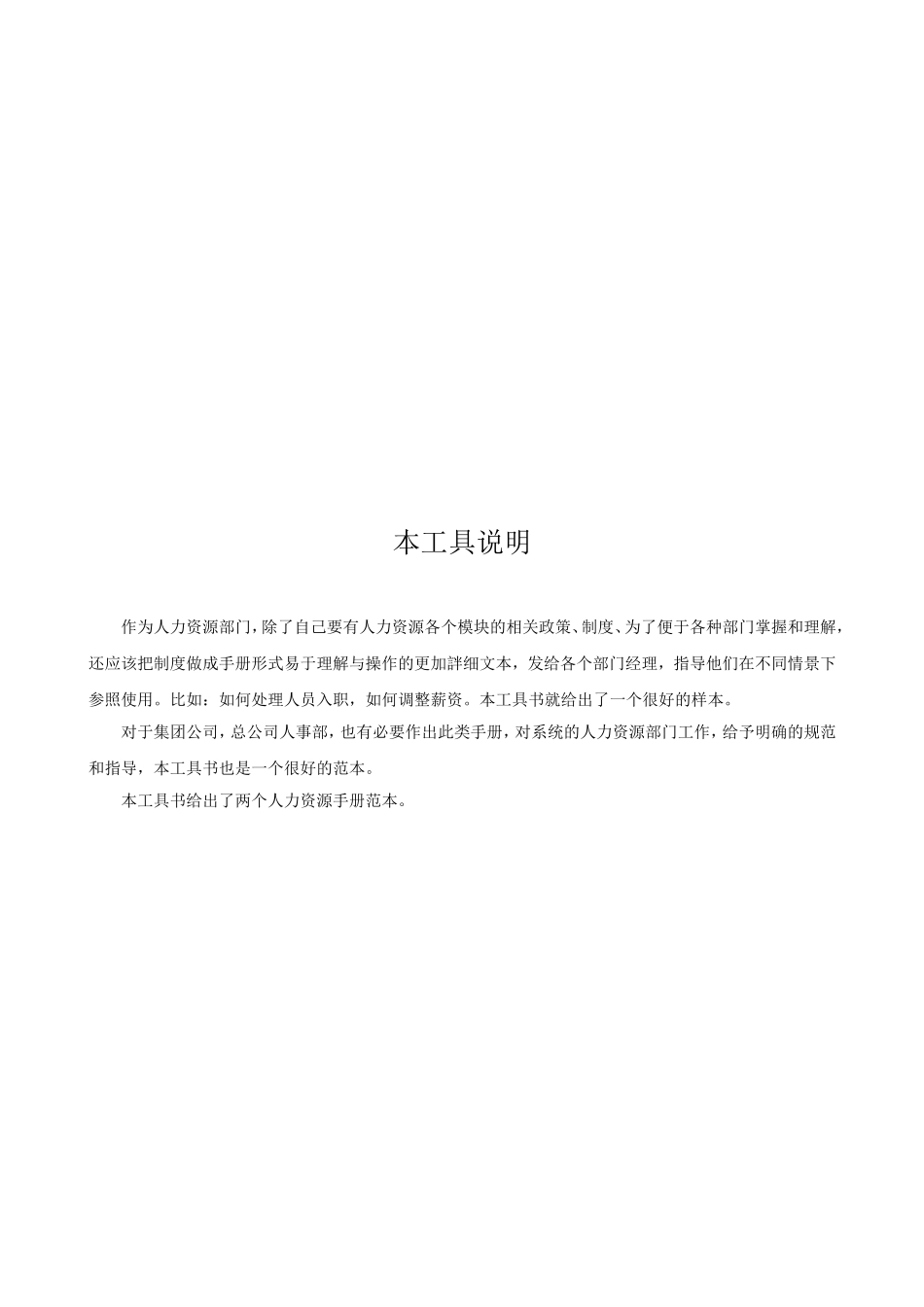 本工具说明

作为人力资源部门，除了自己要有人力资源各个模块的相关政策、制度、为了便于各种部门掌握和理解，还应该把制度做成手册形式易于理解与操作的更加詳细文本，发给各个部门经理，指导他们在不同情景下参照使用。比如：如何处理人员入职，如何调整薪资。本工具书就给出了一个很好的样本。

对于集团公司，总公司人事部，也有必要作出此类手册，对系统的人力资源部门工作，给予明确的规范和指导，本工具书也是一个很好的范本。

本工具书给出了两个人力资源手册范本。